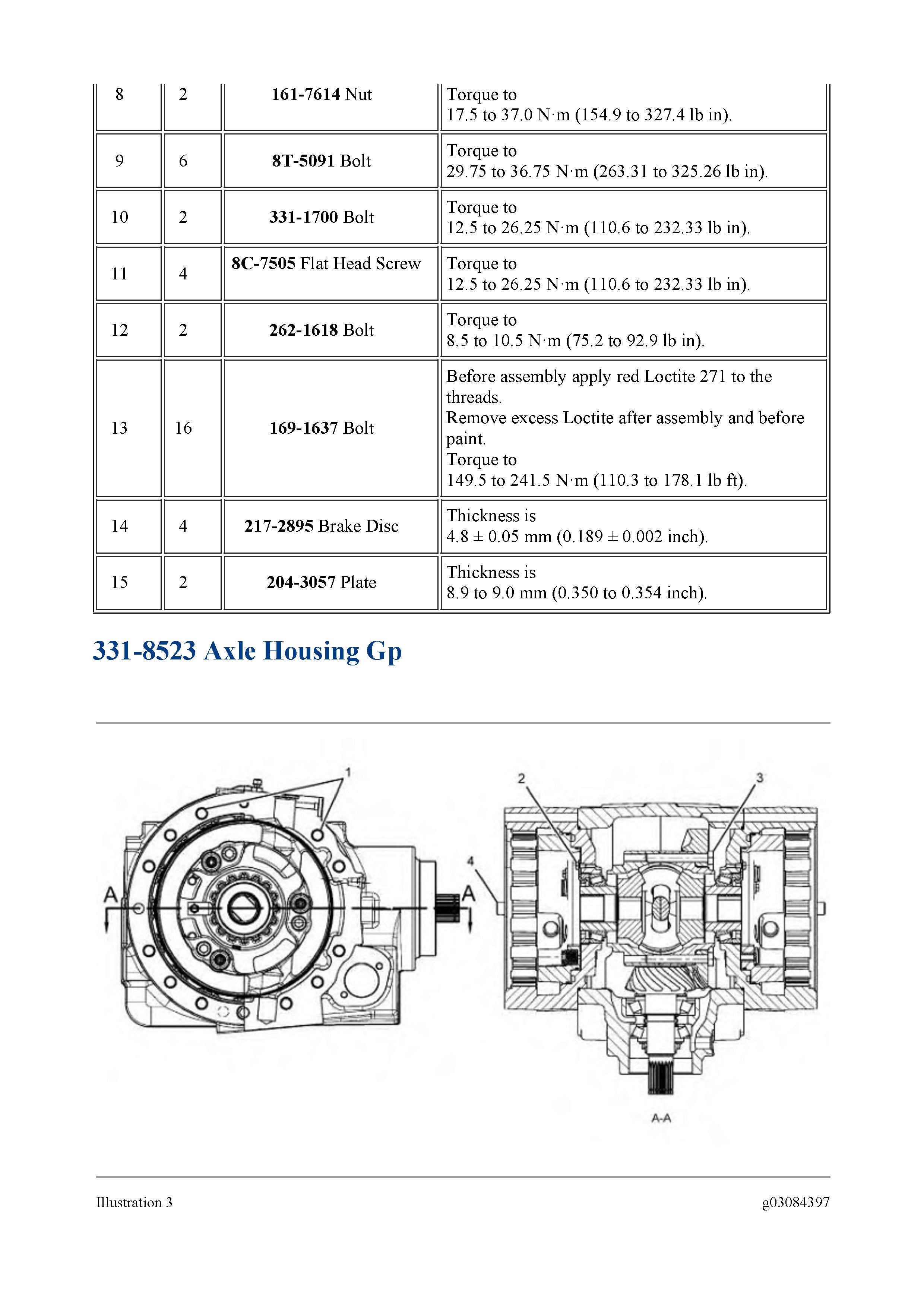 | 8 | 2 | **161-7614** Nut | Torque to 17.5 to 37.0 N·m (154.9 to 327.4 lb in). |
|---|---|---|---|
| 9 | 6 | **8T-5091** Bolt | Torque to 29.75 to 36.75 N·m (263.31 to 325.26 lb in). |
| 10 | 2 | **331-1700** Bolt | Torque to 12.5 to 26.25 N·m (110.6 to 232.33 lb in). |
| 11 | 4 | **8C-7505** Flat Head Screw | Torque to 12.5 to 26.25 N·m (110.6 to 232.33 lb in). |
| 12 | 2 | **262-1618** Bolt | Torque to 8.5 to 10.5 N·m (75.2 to 92.9 lb in). |
| 13 | 16 | **169-1637** Bolt | Before assembly apply red Loctite 271 to the threads. Remove excess Loctite after assembly and before paint. Torque to 149.5 to 241.5 N·m (110.3 to 178.1 lb ft). |
| 14 | 4 | **217-2895** Brake Disc | Thickness is 4.8 ± 0.05 mm (0.189 ± 0.002 inch). |
| 15 | 2 | **204-3057** Plate | Thickness is 8.9 to 9.0 mm (0.350 to 0.354 inch). |

331-8523 Axle Housing Gp

1
A
A
2
3
4
A-A

Illustration 3

g03084397